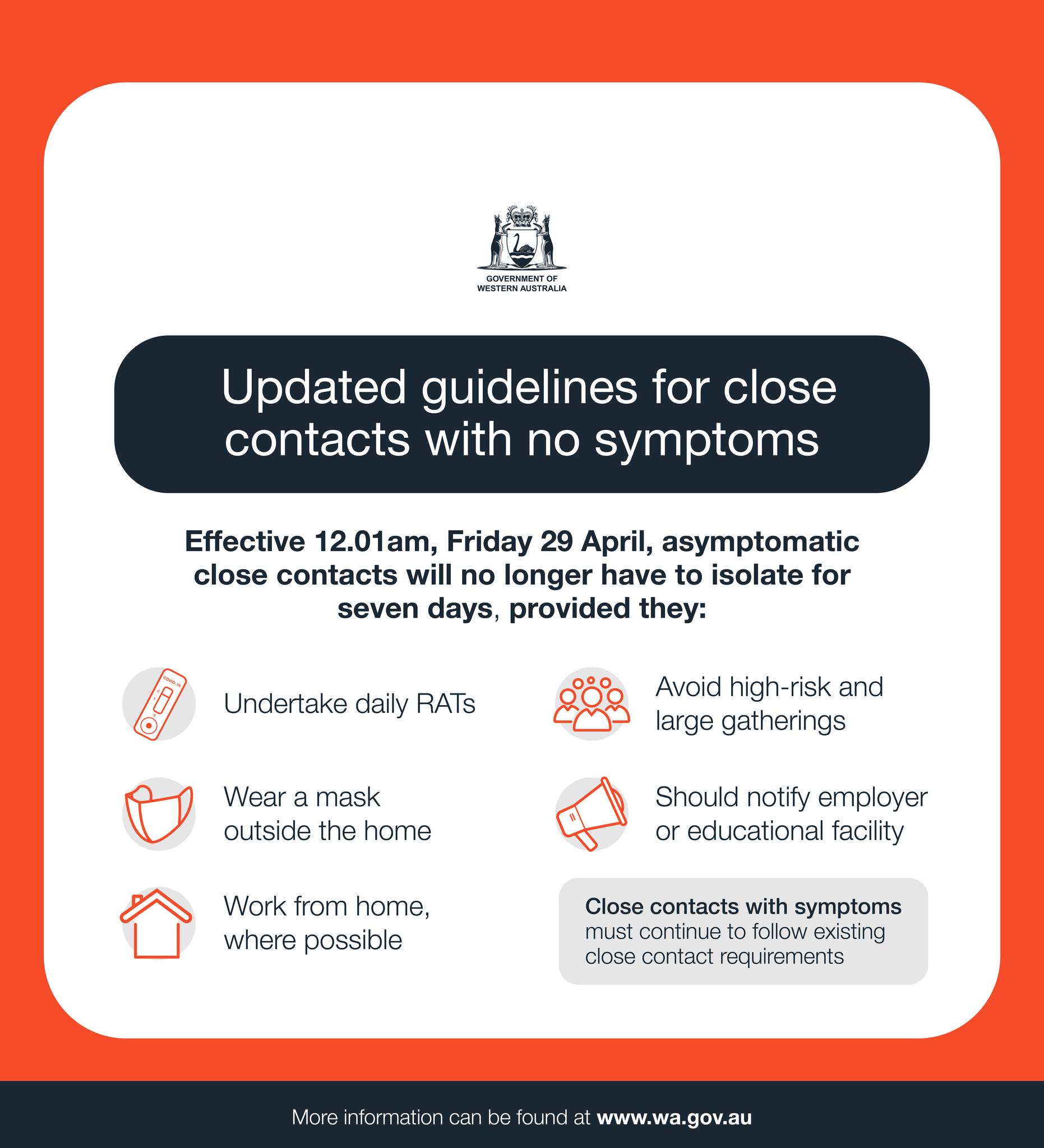 GOVERNMENT OF
WESTERN AUSTRALIA

Updated guidelines for close contacts with no symptoms

Effective 12.01am, Friday 29 April, asymptomatic close contacts will no longer have to isolate for seven days, provided they:

Undertake daily RATs

Wear a mask outside the home

Work from home, where possible

Avoid high-risk and large gatherings

Should notify employer or educational facility

Close contacts with symptoms must continue to follow existing close contact requirements

More information can be found at www.wa.gov.au